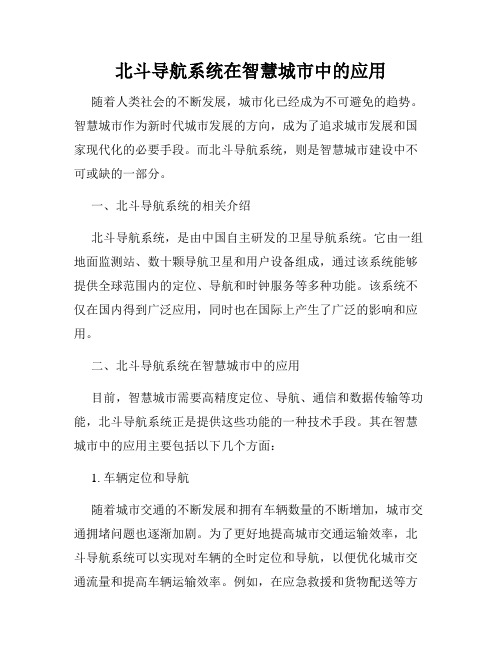 北斗导航系统在智慧城市中的应用

随着人类社会的不断发展，城市化已经成为不可避免的趋势。智慧城市作为新时代城市发展的方向，成为了追求城市发展和国家现代化的必要手段。而北斗导航系统，则是智慧城市建设中不可或缺的一部分。

一、北斗导航系统的相关介绍

北斗导航系统，是由中国自主研发的卫星导航系统。它由一组地面监测站、数十颗导航卫星和用户设备组成，通过该系统能够提供全球范围内的定位、导航和时钟服务等多种功能。该系统不仅在国内得到广泛应用，同时也在国际上产生了广泛的影响和应用。

二、北斗导航系统在智慧城市中的应用

目前，智慧城市需要高精度定位、导航、通信和数据传输等功能，北斗导航系统正是提供这些功能的一种技术手段。其在智慧城市中的应用主要包括以下几个方面：

1. 车辆定位和导航

随着城市交通的不断发展和拥有车辆数量的不断增加，城市交通拥堵问题也逐渐加剧。为了更好地提高城市交通运输效率，北斗导航系统可以实现对车辆的全时定位和导航，以便优化城市交通流量和提高车辆运输效率。例如，在应急救援和货物配送等方